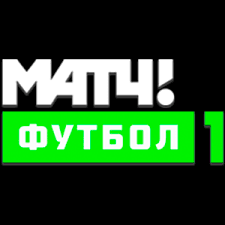 МАТЧ!
ФУТБОЛ 1